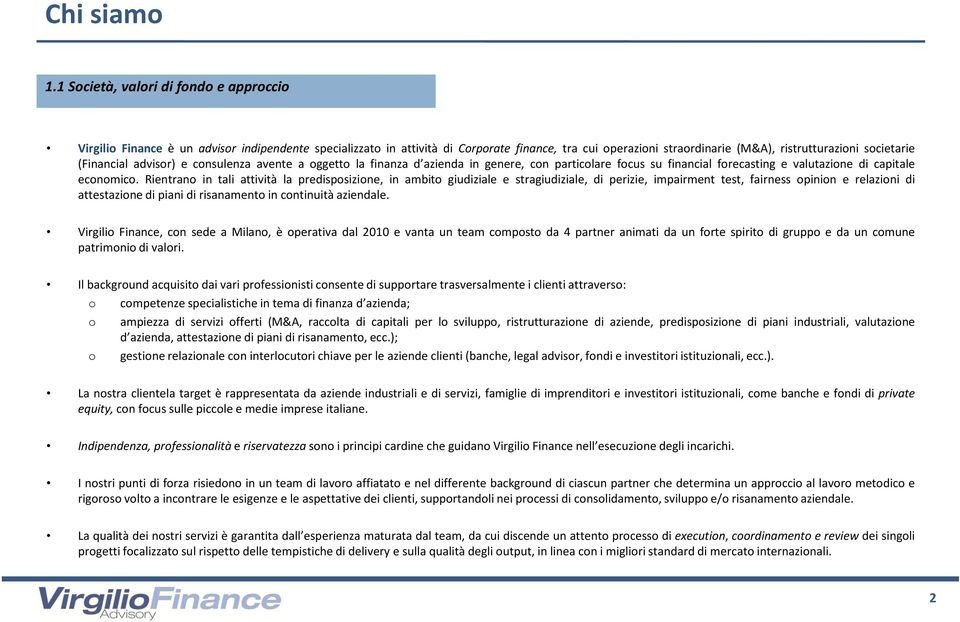 Chi siamo

1.1 Società, valori di fondo e approccio

• Virgilio Finance è un advisor indipendente specializzato in attività di Corporate finance, tra cui operazioni straordinarie (M&A), ristrutturazioni societarie (Financial advisor) e consulenza avente a oggetto la finanza d'azienda in genere, con particolare focus su financial forecasting e valutazione di capitale economico. Rientrano in tali attività la predisposizione, in ambito giudiziale e stragiudiziale, di perizie, impairment test, fairness opinion e relazioni di attestazione di piani di risanamento in continuità aziendale.

• Virgilio Finance, con sede a Milano, è operativa dal 2010 e vanta un team composto da 4 partner animati da un forte spirito di gruppo e da un comune patrimonio di valori.

• Il background acquisito dai vari professionisti consente di supportare trasversalmente i clienti attraverso:
o competenze specialistiche in tema di finanza d'azienda;
o ampiezza di servizi offerti (M&A, raccolta di capitali per lo sviluppo, ristrutturazione di aziende, predisposizione di piani industriali, valutazione d'azienda, attestazione di piani di risanamento, ecc.);
o gestione relazionale con interlocutori chiave per le aziende clienti (banche, legal advisor, fondi e investitori istituzionali, ecc.).

• La nostra clientela target è rappresentata da aziende industriali e di servizi, famiglie di imprenditori e investitori istituzionali, come banche e fondi di private equity, con focus sulle piccole e medie imprese italiane.

• Indipendenza, professionalità e riservatezza sono i principi cardine che guidano Virgilio Finance nell'esecuzione degli incarichi.

• I nostri punti di forza risiedono in un team di lavoro affiatato e nel differente background di ciascun partner che determina un approccio al lavoro metodico e rigoroso volto a incontrare le esigenze e le aspettative dei clienti, supportandoli nei processi di consolidamento, sviluppo e/o risanamento aziendale.

• La qualità dei nostri servizi è garantita dall'esperienza maturata dal team, da cui discende un attento processo di execution, coordinamento e review dei singoli progetti focalizzato sul rispetto delle tempistiche di delivery e sulla qualità degli output, in linea con i migliori standard di mercato internazionali.

VirgilioFinance
Advisory

2